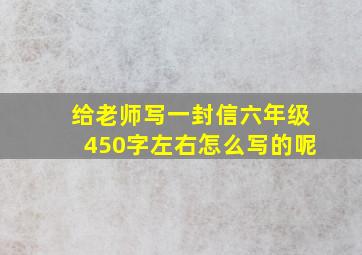 给老师写一封信六年级450字左右怎么写的呢